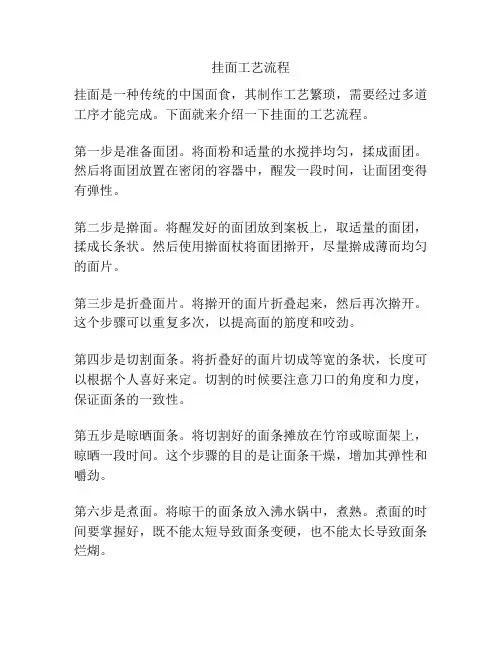 挂面工艺流程

挂面是一种传统的中国面食，其制作工艺繁琐，需要经过多道工序才能完成。下面就来介绍一下挂面的工艺流程。

第一步是准备面团。将面粉和适量的水搅拌均匀，揉成面团。然后将面团放置在密闭的容器中，醒发一段时间，让面团变得有弹性。

第二步是擀面。将醒发好的面团放到案板上，取适量的面团，揉成长条状。然后使用擀面杖将面团擀开，尽量擀成薄而均匀的面片。

第三步是折叠面片。将擀开的面片折叠起来，然后再次擀开。这个步骤可以重复多次，以提高面的筋度和咬劲。

第四步是切割面条。将折叠好的面片切成等宽的条状，长度可以根据个人喜好来定。切割的时候要注意刀口的角度和力度，保证面条的一致性。

第五步是晾晒面条。将切割好的面条摊放在竹帘或晾面架上，晾晒一段时间。这个步骤的目的是让面条干燥，增加其弹性和嚼劲。

第六步是煮面。将晾干的面条放入沸水锅中，煮熟。煮面的时间要掌握好，既不能太短导致面条变硬，也不能太长导致面条烂糊。